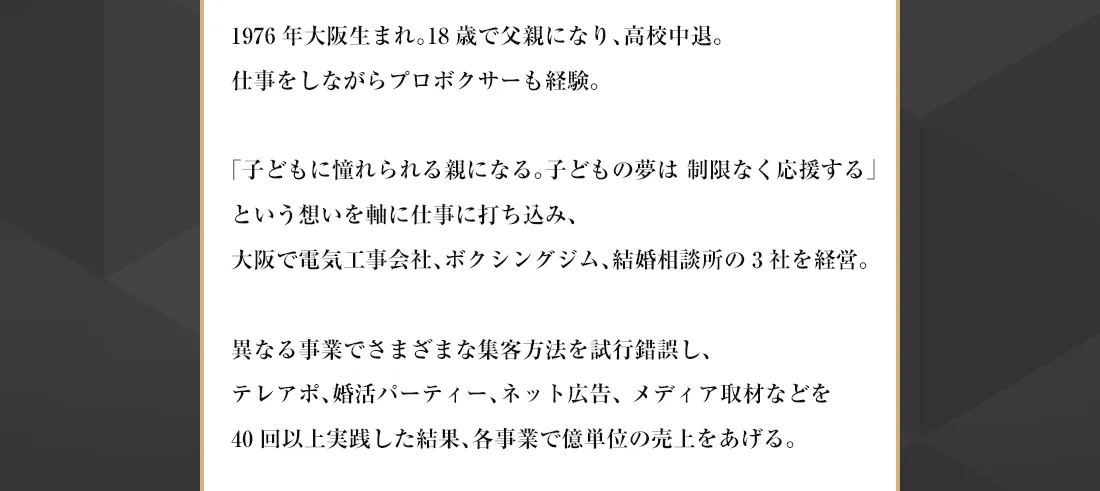 1976年大阪生まれ。18歳で父親になり、高校中退。
仕事をしながらプロボクサーも経験。

「子どもに憧れられる親になる。子どもの夢は 制限なく応援する」
という想いを軸に仕事に打ち込み、
大阪で電気工事会社、ボクシングジム、結婚相談所の3社を経営。

異なる事業でさまざまな集客方法を試行錯誤し、
テレアポ、婚活パーティー、ネット広告、メディア取材などを
40回以上実践した結果、各事業で億単位の売上をあげる。